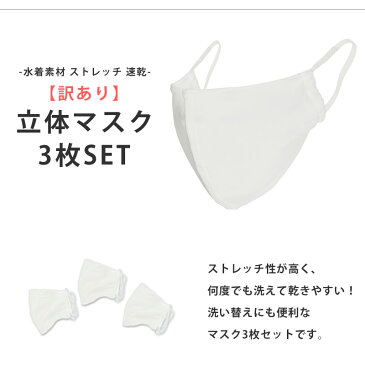 -水着素材 ストレッチ 速乾-

【訳あり】

立体マスク
3枚SET

ストレッチ性が高く、
何度でも洗えて乾きやすい！
洗い替えにも便利な
マスク3枚セットです。